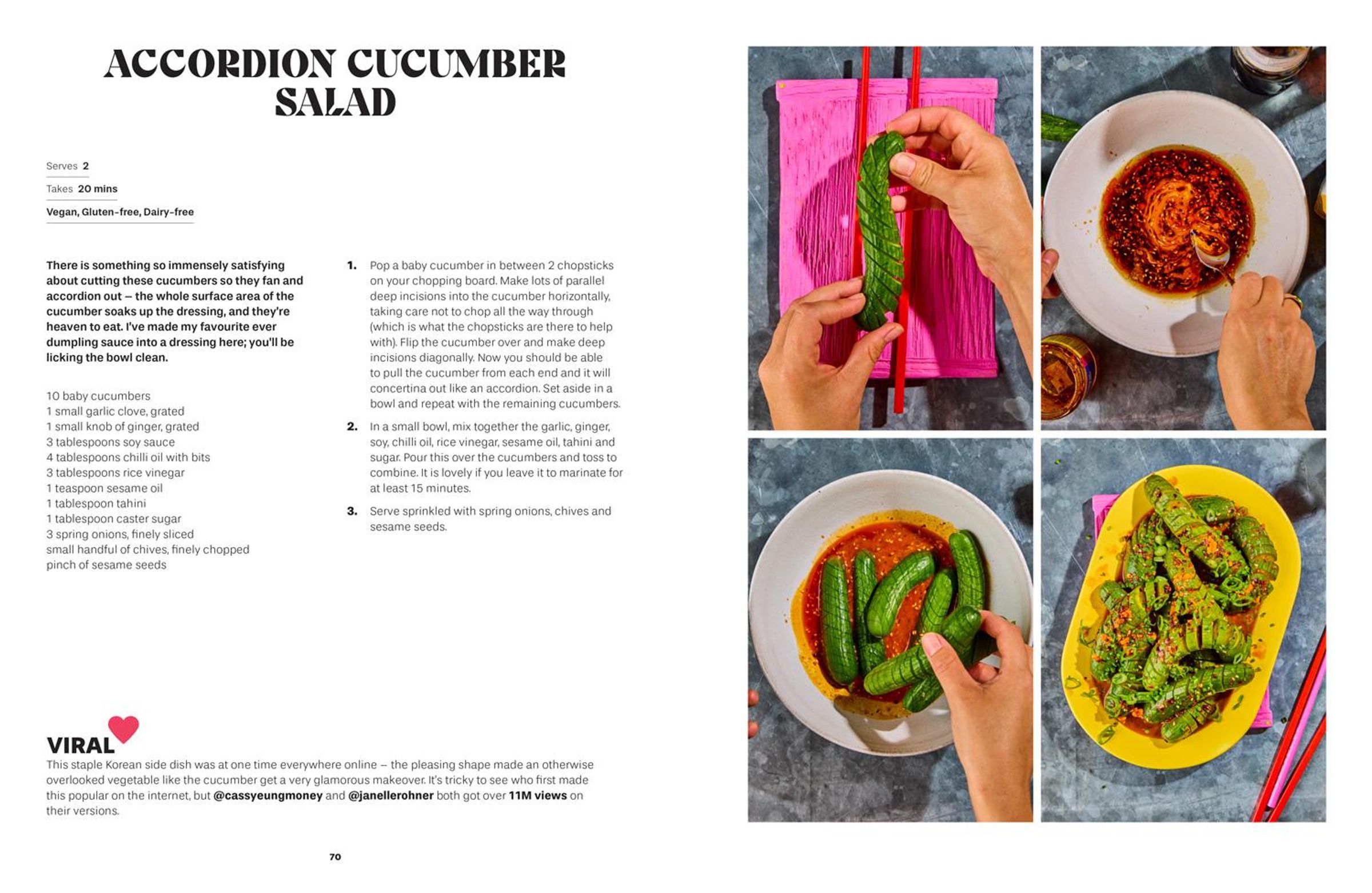 ACCORDION CUCUMBER SALAD

Serves 2

Takes 20 mins

Vegan, Gluten-free, Dairy-free

There is something so immensely satisfying about cutting these cucumbers so they fan and accordion out – the whole surface area of the cucumber soaks up the dressing, and they're heaven to eat. I've made my favourite ever dumpling sauce into a dressing here; you'll be licking the bowl clean.

10 baby cucumbers
1 small garlic clove, grated
1 small knob of ginger, grated
3 tablespoons soy sauce
4 tablespoons chilli oil with bits
3 tablespoons rice vinegar
1 teaspoon sesame oil
1 tablespoon tahini
1 tablespoon caster sugar
3 spring onions, finely sliced
small handful of chives, finely chopped
pinch of sesame seeds

1. Pop a baby cucumber in between 2 chopsticks on your chopping board. Make lots of parallel deep incisions into the cucumber horizontally, taking care not to chop all the way through (which is what the chopsticks are there to help with). Flip the cucumber over and make deep incisions diagonally. Now you should be able to pull the cucumber from each end and it will concertina out like an accordion. Set aside in a bowl and repeat with the remaining cucumbers.

2. In a small bowl, mix together the garlic, ginger, soy, chilli oil, rice vinegar, sesame oil, tahini and sugar. Pour this over the cucumbers and toss to combine. It is lovely if you leave it to marinate for at least 15 minutes.

3. Serve sprinkled with spring onions, chives and sesame seeds.

VIRAL

This staple Korean side dish was at one time everywhere online – the pleasing shape made an otherwise overlooked vegetable like the cucumber get a very glamorous makeover. It's tricky to see who first made this popular on the internet, but @cassyeungmoney and @janellerohner both got over 11M views on their versions.

70